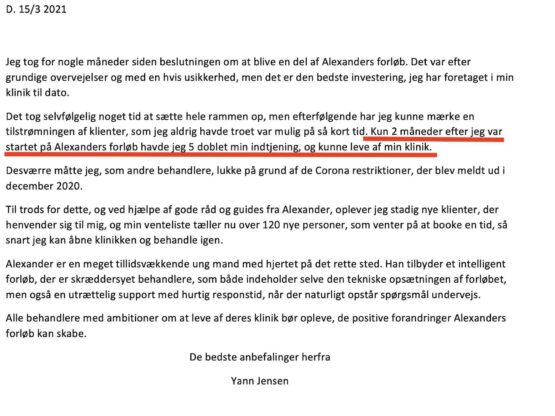 D. 15/3 2021

Jeg tog for nogle måneder siden beslutningen om at blive en del af Alexanders forløb. Det var efter grundige overvejelser og med en hvis usikkerhed, men det er den bedste investering, jeg har foretaget i min klinik til dato.

Det tog selvfølgelig noget tid at sætte hele rammen op, men efterfølgende har jeg kunne mærke en tilstrømningen af klienter, som jeg aldrig havde troet var mulig på så kort tid. Kun 2 måneder efter jeg var startet på Alexanders forløb havde jeg 5 doblet min indtjening, og kunne leve af min klinik.

Desværre måtte jeg, som andre behandlere, lukke på grund af de Corona restriktioner, der blev meldt ud i december 2020.

Til trods for dette, og ved hjælpe af gode råd og guides fra Alexander, oplever jeg stadig nye klienter, der henvender sig til mig, og min venteliste tæller nu over 120 nye personer, som venter på at booke en tid, så snart jeg kan åbne klinikken og behandle igen.

Alexander er en meget tillidsvækkende ung mand med hjertet på det rette sted. Han tilbyder et intelligent forløb, der er skræddersyet behandlere, som både indeholder selve den tekniske opsætningen af forløbet, men også en utrættelig support med hurtig responstid, når der naturligt opstår spørgsmål undervejs.

Alle behandlere med ambitioner om at leve af deres klinik bør opleve, de positive forandringer Alexanders forløb kan skabe.

De bedste anbefalinger herfra

Yann Jensen